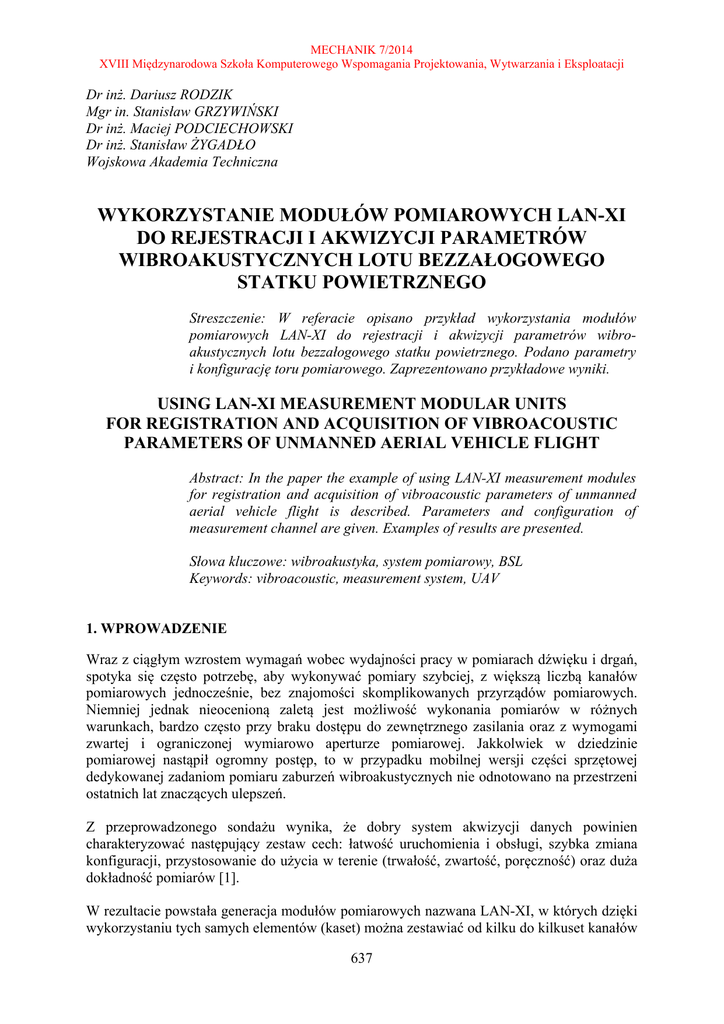 MECHANIK 7/2014
XVIII Międzynarodowa Szkoła Komputerowego Wspomagania Projektowania, Wytwarzania i Eksploatacji

Dr inż. Dariusz RODZIK
Mgr in. Stanisław GRZYWIŃSKI
Dr inż. Maciej PODCIECHOWSKI
Dr inż. Stanisław ŻYGADŁO
Wojskowa Akademia Techniczna

WYKORZYSTANIE MODUŁÓW POMIAROWYCH LAN-XI DO REJESTRACJI I AKWIZYCJI PARAMETRÓW WIBROAKUSTYCZNYCH LOTU BEZZAŁOGOWEGO STATKU POWIETRZNEGO

Streszczenie: W referacie opisano przykład wykorzystania modułów pomiarowych LAN-XI do rejestracji i akwizycji parametrów wibroakustycznych lotu bezzałogowego statku powietrznego. Podano parametry i konfigurację toru pomiarowego. Zaprezentowano przykładowe wyniki.

USING LAN-XI MEASUREMENT MODULAR UNITS FOR REGISTRATION AND ACQUISITION OF VIBROACOUSTIC PARAMETERS OF UNMANNED AERIAL VEHICLE FLIGHT

Abstract: In the paper the example of using LAN-XI measurement modules for registration and acquisition of vibroacoustic parameters of unmanned aerial vehicle flight is described. Parameters and configuration of measurement channel are given. Examples of results are presented.

Słowa kluczowe: wibroakustyka, system pomiarowy, BSL
Keywords: vibroacoustic, measurement system, UAV

1. WPROWADZENIE

Wraz z ciągłym wzrostem wymagań wobec wydajności pracy w pomiarach dźwięku i drgań, spotyka się często potrzebę, aby wykonywać pomiary szybciej, z większą liczbą kanałów pomiarowych jednocześnie, bez znajomości skomplikowanych przyrządów pomiarowych. Niemniej jednak nieocenioną zaletą jest możliwość wykonania pomiarów w różnych warunkach, bardzo często przy braku dostępu do zewnętrznego zasilania oraz z wymogami zwartej i ograniczonej wymiarowo aperturze pomiarowej. Jakkolwiek w dziedzinie pomiarowej nastąpił ogromny postęp, to w przypadku mobilnej wersji części sprzętowej dedykowanej zadaniom pomiaru zaburzeń wibroakustycznych nie odnotowano na przestrzeni ostatnich lat znaczących ulepszeń.

Z przeprowadzonego sondażu wynika, że dobry system akwizycji danych powinien charakteryzować następujący zestaw cech: łatwość uruchomienia i obsługi, szybka zmiana konfiguracji, przystosowanie do użycia w terenie (trwałość, zwartość, poręczność) oraz duża dokładność pomiarów [1].

W rezultacie powstała generacja modułów pomiarowych nazwana LAN-XI, w których dzięki wykorzystaniu tych samych elementów (kaset) można zestawiać od kilku do kilkuset kanałów

637